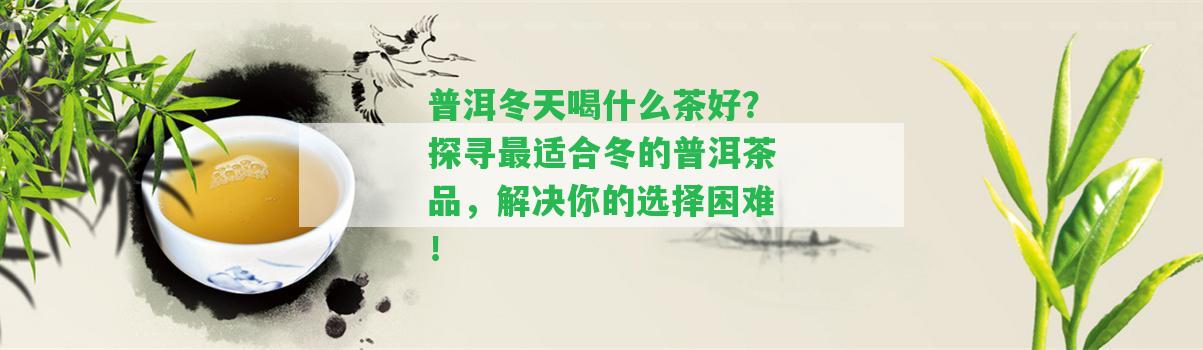 普洱冬天喝什么茶好？探寻最适合冬的普洱茶品，解决你的选择困难！